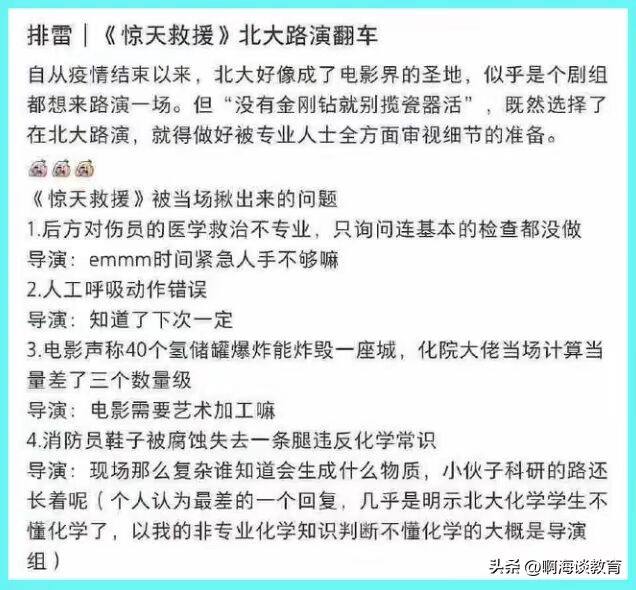 排雷｜《惊天救援》北大路演翻车

自从疫情结束以来，北大好像成了电影界的圣地，似乎是个剧组都想来路演一场。但“没有金刚钻就别揽瓷器活”，既然选择了在北大路演，就得做好被专业人士全方面审视细节的准备。

《惊天救援》被当场揪出来的问题
1.后方对伤员的医学救治不专业，只询问连基本的检查都没做
导演：emmm时间紧急人手不够嘛
2.人工呼吸动作错误
导演：知道了下次一定
3.电影声称40个氢储罐爆炸能炸毁一座城，化院大佬当场计算当量差了三个数量级
导演：电影需要艺术加工嘛
4.消防员鞋子被腐蚀失去一条腿违反化学常识
导演：现场那么复杂谁知道会生成什么物质，小伙子科研的路还长着呢（个人认为最差的一个回复，几乎是明示北大化学学生不懂化学了，以我的非专业化学知识判断不懂化学的大概是导演组）

头条 @啊海谈教育